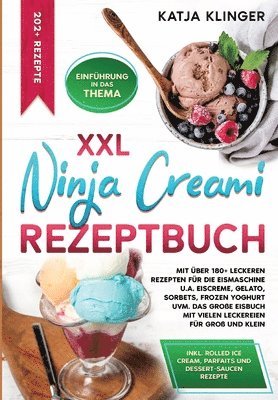 202+ REZEPTE

KATJA KLINGER

EINFÜHRUNG IN DAS THEMA

XXL
Ninja Creami
REZEPTBUCH

MIT ÜBER 180+ LECKEREN REZEPTEN FÜR DIE EISMASCHINE U.A. EISCREME, GELATO, SORBETS, FROZEN YOGHURT UVM. DAS GROßE EISBUCH MIT VIELEN LECKEREIEN FÜR GROß UND KLEIN

INKL. ROLLED ICE CREAM, PARFAITS UND DESSERT-SAUCEN REZEPTE